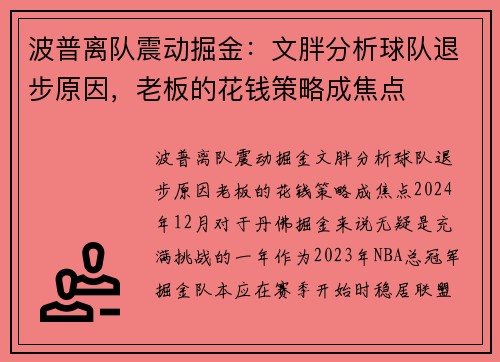 波普离队震动掘金：文胖分析球队退步原因，老板的花钱策略成焦点

波普离队震动掘金文胖分析球队退步原因老板的花钱策略成焦点2024年12月对于丹佛掘金来说无疑是充满挑战的一年作为2023年NBA总冠军掘金队本应在赛季开始时稳居联盟